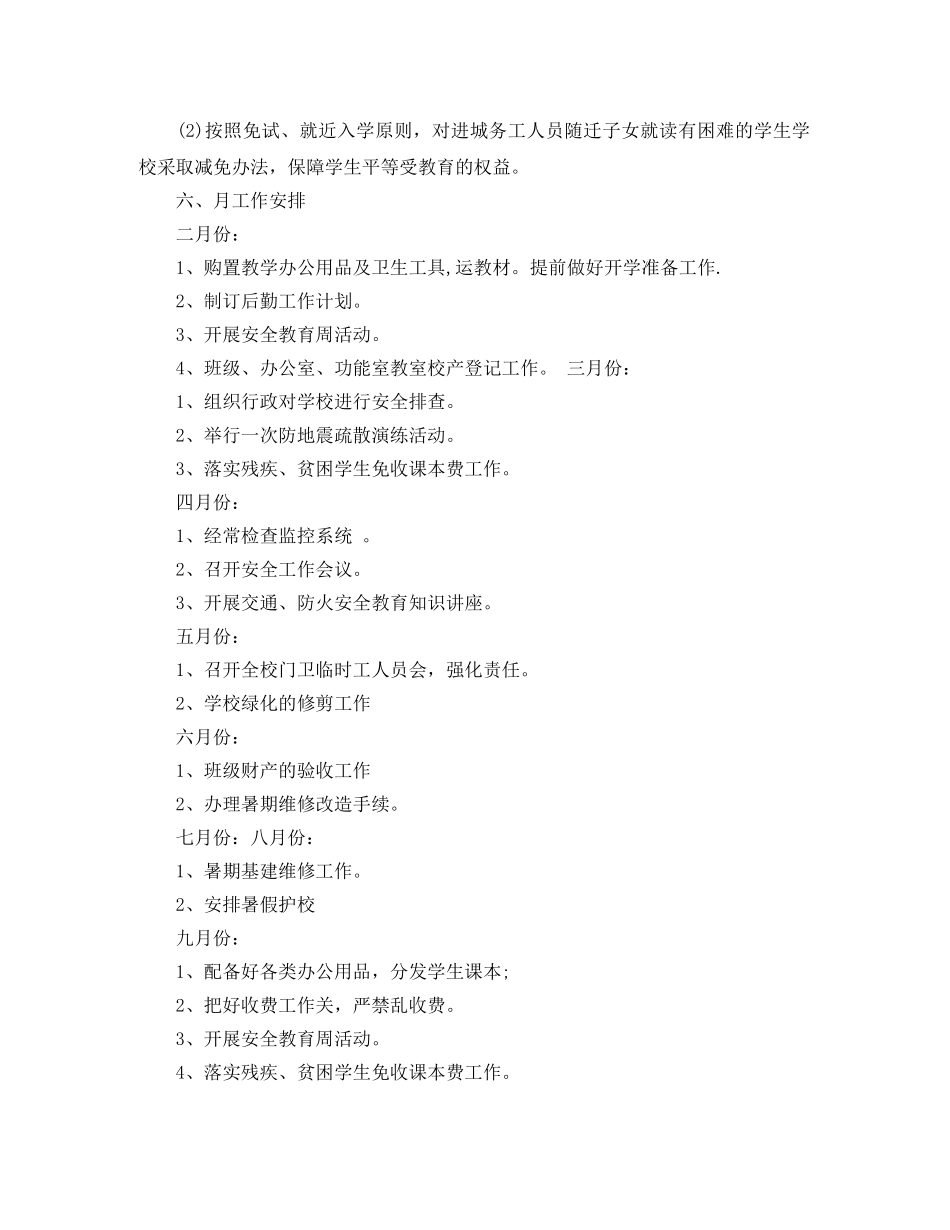 (2)按照免试、就近入学原则，对进城务工人员随迁子女就读有困难的学生学校采取减免办法，保障学生平等受教育的权益。

六、月工作安排

二月份：

1、购置教学办公用品及卫生工具,运教材。提前做好开学准备工作.

2、制订后勤工作计划。

3、开展安全教育周活动。

4、班级、办公室、功能室教室校产登记工作。 三月份：

1、组织行政对学校进行安全排查。

2、举行一次防地震疏散演练活动。

3、落实残疾、贫困学生免收课本费工作。

四月份：

1、经常检查监控系统 。

2、召开安全工作会议。

3、开展交通、防火安全教育知识讲座。

五月份：

1、召开全校门卫临时工人员会，强化责任。

2、学校绿化的修剪工作

六月份：

1、班级财产的验收工作

2、办理暑期维修改造手续。

七月份：八月份：

1、暑期基建维修工作。

2、安排暑假护校

九月份：

1、配备好各类办公用品，分发学生课本;

2、把好收费工作关，严禁乱收费。

3、开展安全教育周活动。

4、落实残疾、贫困学生免收课本费工作。